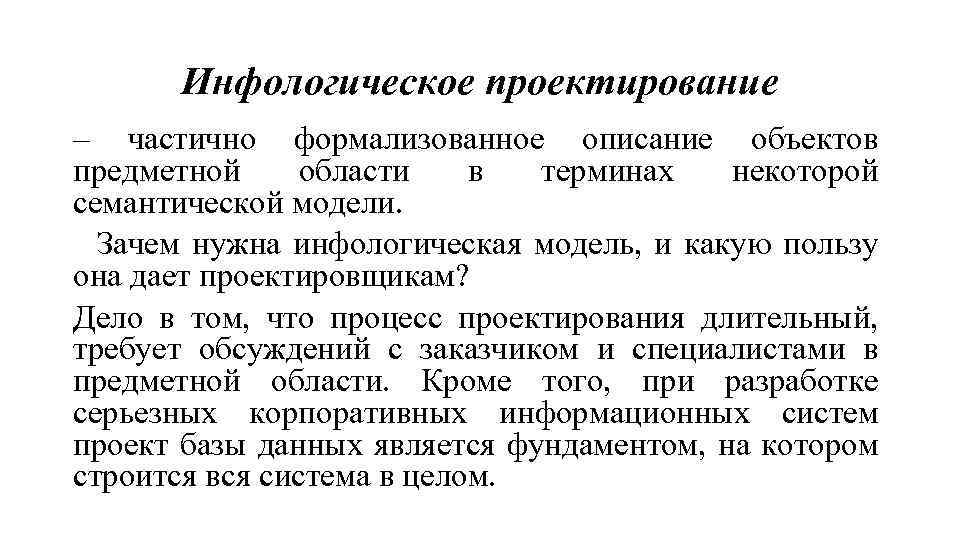 Инфологическое проектирование

– частично формализованное описание объектов предметной области в терминах некоторой семантической модели.

Зачем нужна инфологическая модель, и какую пользу она дает проектировщикам?

Дело в том, что процесс проектирования длительный, требует обсуждений с заказчиком и специалистами в предметной области. Кроме того, при разработке серьезных корпоративных информационных систем проект базы данных является фундаментом, на котором строится вся система в целом.